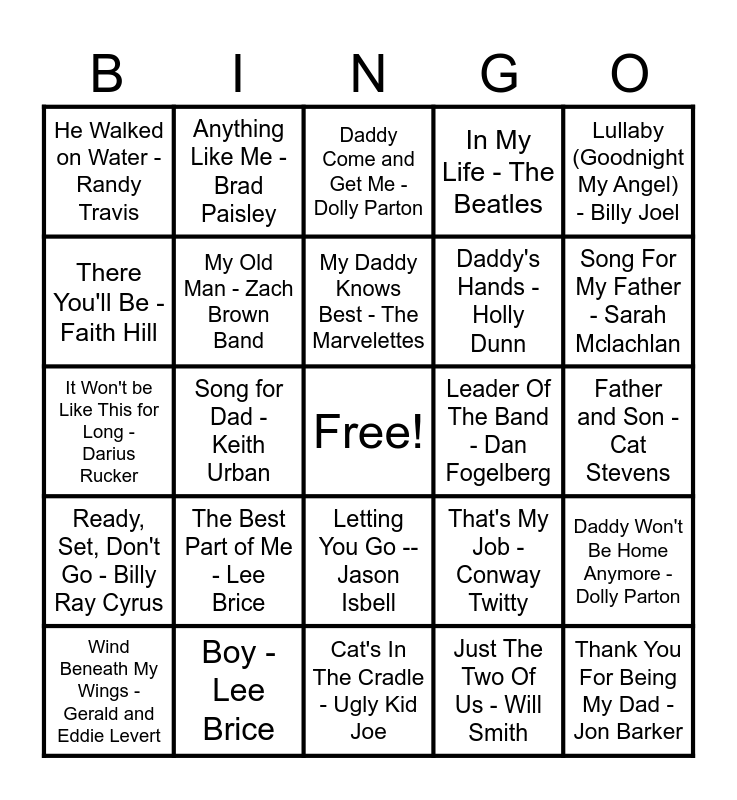 | B | I | N | G | O |
|---|---|---|---|---|
| He Walked on Water - Randy Travis | Anything Like Me - Brad Paisley | Daddy Come and Get Me - Dolly Parton | In My Life - The Beatles | Lullaby (Goodnight My Angel) - Billy Joel |
| There You'll Be - Faith Hill | My Old Man - Zach Brown Band | My Daddy Knows Best - The Marvelettes | Daddy's Hands - Holly Dunn | Song For My Father - Sarah Mclachlan |
| It Won't be Like This for Long - Darius Rucker | Song for Dad - Keith Urban | Free! | Leader Of The Band - Dan Fogelberg | Father and Son - Cat Stevens |
| Ready, Set, Don't Go - Billy Ray Cyrus | The Best Part of Me - Lee Brice | Letting You Go -- Jason Isbell | That's My Job - Conway Twitty | Daddy Won't Be Home Anymore - Dolly Parton |
| Wind Beneath My Wings - Gerald and Eddie Levert | Boy - Lee Brice | Cat's In The Cradle - Ugly Kid Joe | Just The Two Of Us - Will Smith | Thank You For Being My Dad - Jon Barker |